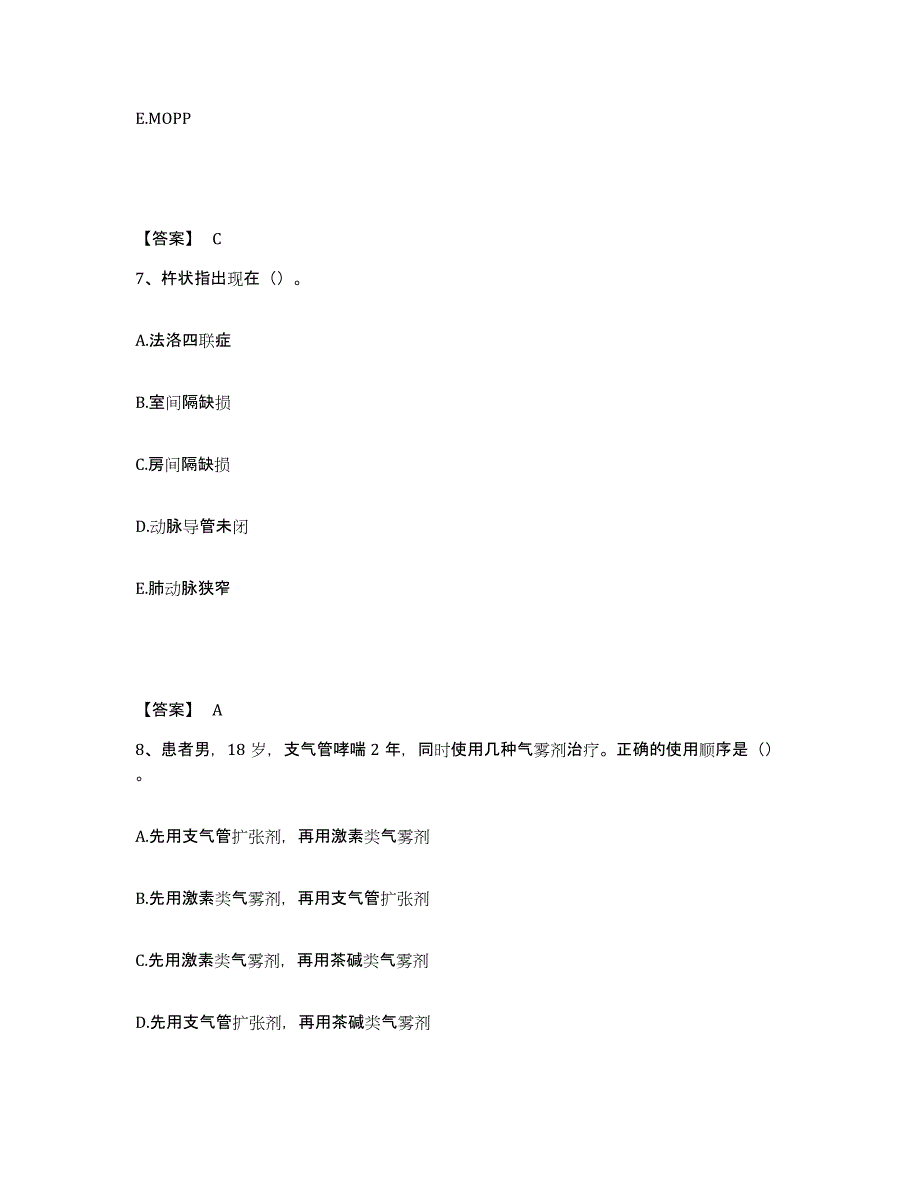 E.MOPP

【答案】 C

7、杵状指出现在（）。

A.法洛四联症

B.室间隔缺损

C.房间隔缺损

D.动脉导管未闭

E.肺动脉狭窄

【答案】 A

8、患者男，18 岁，支气管哮喘 2 年，同时使用几种气雾剂治疗。正确的使用顺序是（）。

A.先用支气管扩张剂，再用激素类气雾剂

B.先用激素类气雾剂，再用支气管扩张剂

C.先用激素类气雾剂，再用茶碱类气雾剂

D.先用支气管扩张剂，再用茶碱类气雾剂